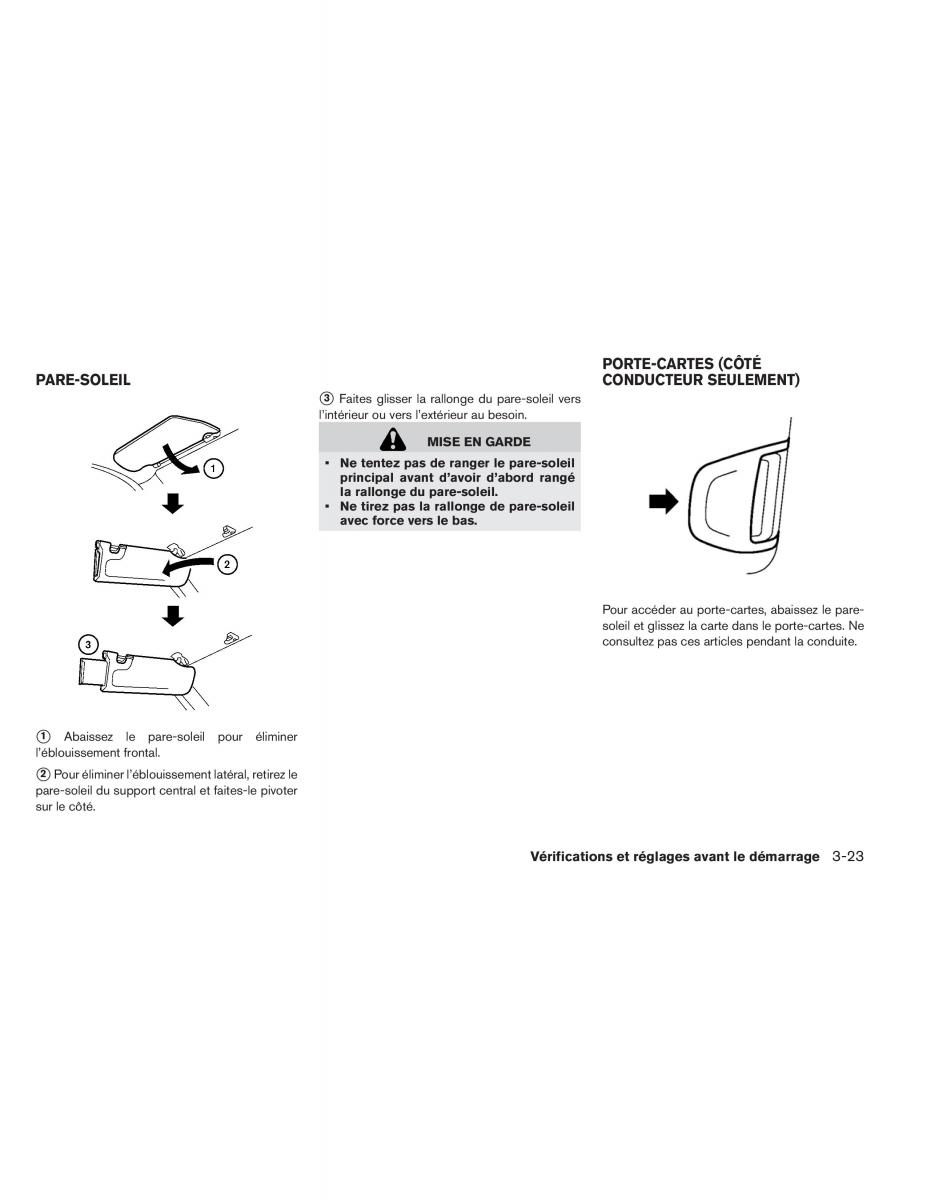 PARE-SOLEIL

1

2

3

① Abaissez le pare-soleil pour éliminer l'éblouissement frontal.

② Pour éliminer l'éblouissement latéral, retirez le pare-soleil du support central et faites-le pivoter sur le côté.

③ Faites glisser la rallonge du pare-soleil vers l'intérieur ou vers l'extérieur au besoin.

MISE EN GARDE

- Ne tentez pas de ranger le pare-soleil principal avant d'avoir d'abord rangé la rallonge du pare-soleil.
- Ne tirez pas la rallonge de pare-soleil avec force vers le bas.

PORTE-CARTES (CÔTÉ CONDUCTEUR SEULEMENT)

Pour accéder au porte-cartes, abaissez le pare-soleil et glissez la carte dans le porte-cartes. Ne consultez pas ces articles pendant la conduite.

Vérifications et réglages avant le démarrage 3-23